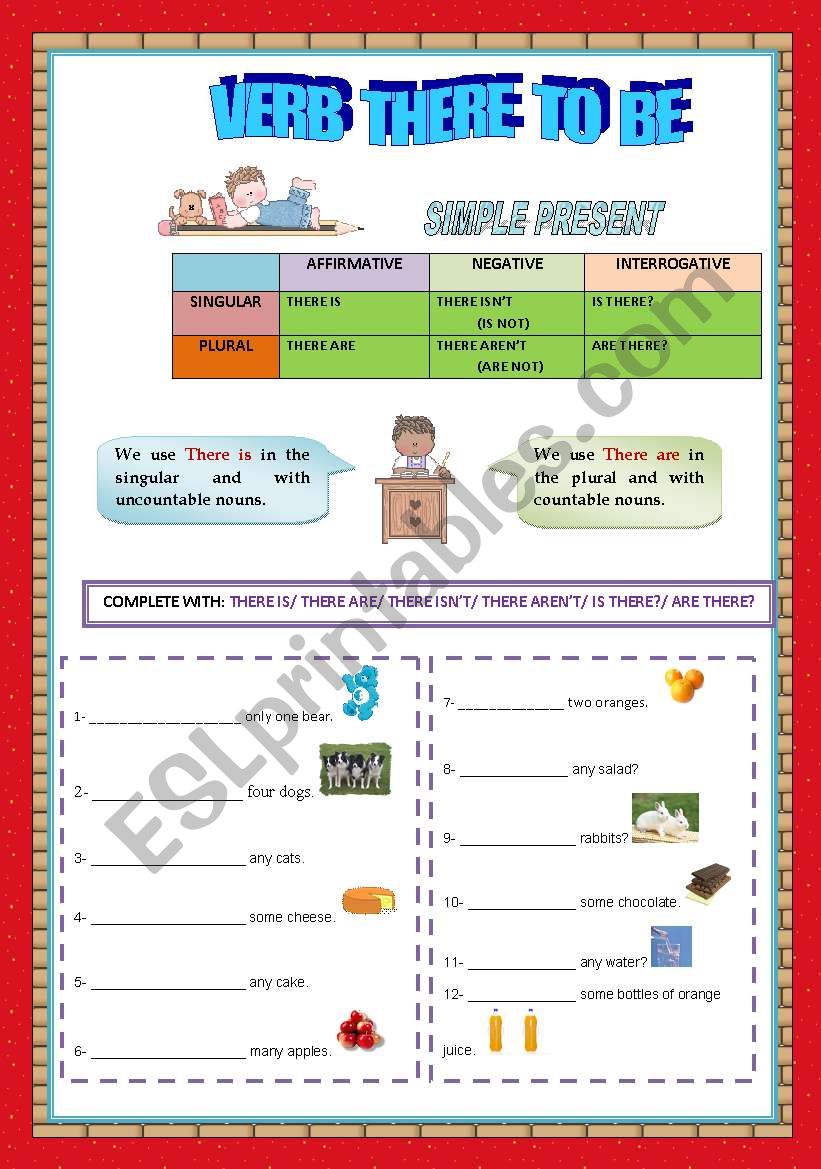 VERB THERE TO BE

SIMPLE PRESENT

| | AFFIRMATIVE | NEGATIVE | INTERROGATIVE |
|---|---|---|---|
| SINGULAR | THERE IS | THERE ISN'T (IS NOT) | IS THERE? |
| PLURAL | THERE ARE | THERE AREN'T (ARE NOT) | ARE THERE? |

We use There is in the singular and with uncountable nouns.

We use There are in the plural and with countable nouns.

COMPLETE WITH: THERE IS/ THERE ARE/ THERE ISN'T/ THERE AREN'T/ IS THERE?/ ARE THERE?

1- ____________________ only one bear.

2- ____________________ four dogs.

3- ____________________ any cats.

4- ____________________ some cheese.

5- ____________________ any cake.

6- ____________________ many apples.

7- ______________ two oranges.

8- ______________ any salad?

9- ______________ rabbits?

10- ______________ some chocolate.

11- ______________ any water?

12- ______________ some bottles of orange juice.

ESLprintables.com